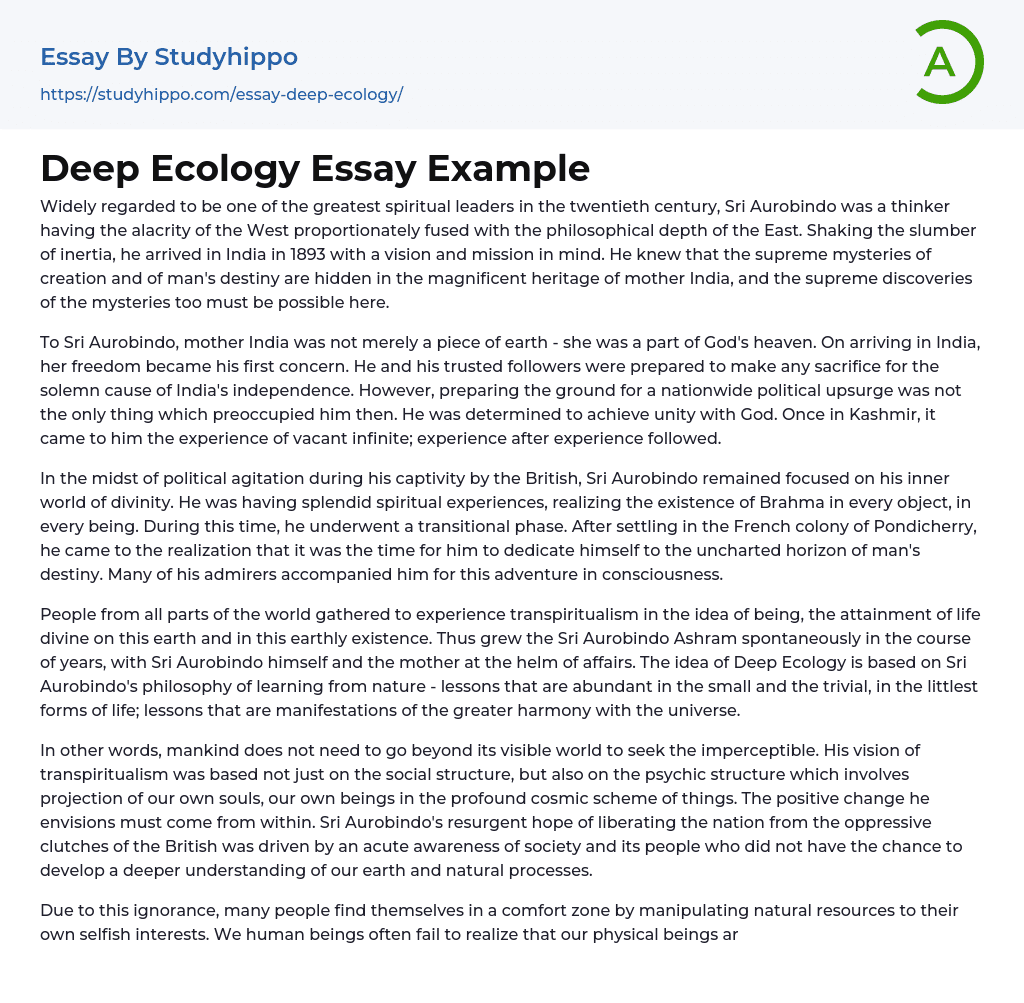 Essay By Studyhippo
https://studyhippo.com/essay-deep-ecology/

A

Deep Ecology Essay Example

Widely regarded to be one of the greatest spiritual leaders in the twentieth century, Sri Aurobindo was a thinker having the alacrity of the West proportionately fused with the philosophical depth of the East. Shaking the slumber of inertia, he arrived in India in 1893 with a vision and mission in mind. He knew that the supreme mysteries of creation and of man's destiny are hidden in the magnificent heritage of mother India, and the supreme discoveries of the mysteries too must be possible here.

To Sri Aurobindo, mother India was not merely a piece of earth - she was a part of God's heaven. On arriving in India, her freedom became his first concern. He and his trusted followers were prepared to make any sacrifice for the solemn cause of India's independence. However, preparing the ground for a nationwide political upsurge was not the only thing which preoccupied him then. He was determined to achieve unity with God. Once in Kashmir, it came to him the experience of vacant infinite; experience after experience followed.

In the midst of political agitation during his captivity by the British, Sri Aurobindo remained focused on his inner world of divinity. He was having splendid spiritual experiences, realizing the existence of Brahma in every object, in every being. During this time, he underwent a transitional phase. After settling in the French colony of Pondicherry, he came to the realization that it was the time for him to dedicate himself to the uncharted horizon of man's destiny. Many of his admirers accompanied him for this adventure in consciousness.

People from all parts of the world gathered to experience transpiritualism in the idea of being, the attainment of life divine on this earth and in this earthly existence. Thus grew the Sri Aurobindo Ashram spontaneously in the course of years, with Sri Aurobindo himself and the mother at the helm of affairs. The idea of Deep Ecology is based on Sri Aurobindo's philosophy of learning from nature - lessons that are abundant in the small and the trivial, in the littlest forms of life; lessons that are manifestations of the greater harmony with the universe.

In other words, mankind does not need to go beyond its visible world to seek the imperceptible. His vision of transpiritualism was based not just on the social structure, but also on the psychic structure which involves projection of our own souls, our own beings in the profound cosmic scheme of things. The positive change he envisions must come from within. Sri Aurobindo's resurgent hope of liberating the nation from the oppressive clutches of the British was driven by an acute awareness of society and its people who did not have the chance to develop a deeper understanding of our earth and natural processes.

Due to this ignorance, many people find themselves in a comfort zone by manipulating natural resources to their own selfish interests. We human beings often fail to realize that our physical beings ar